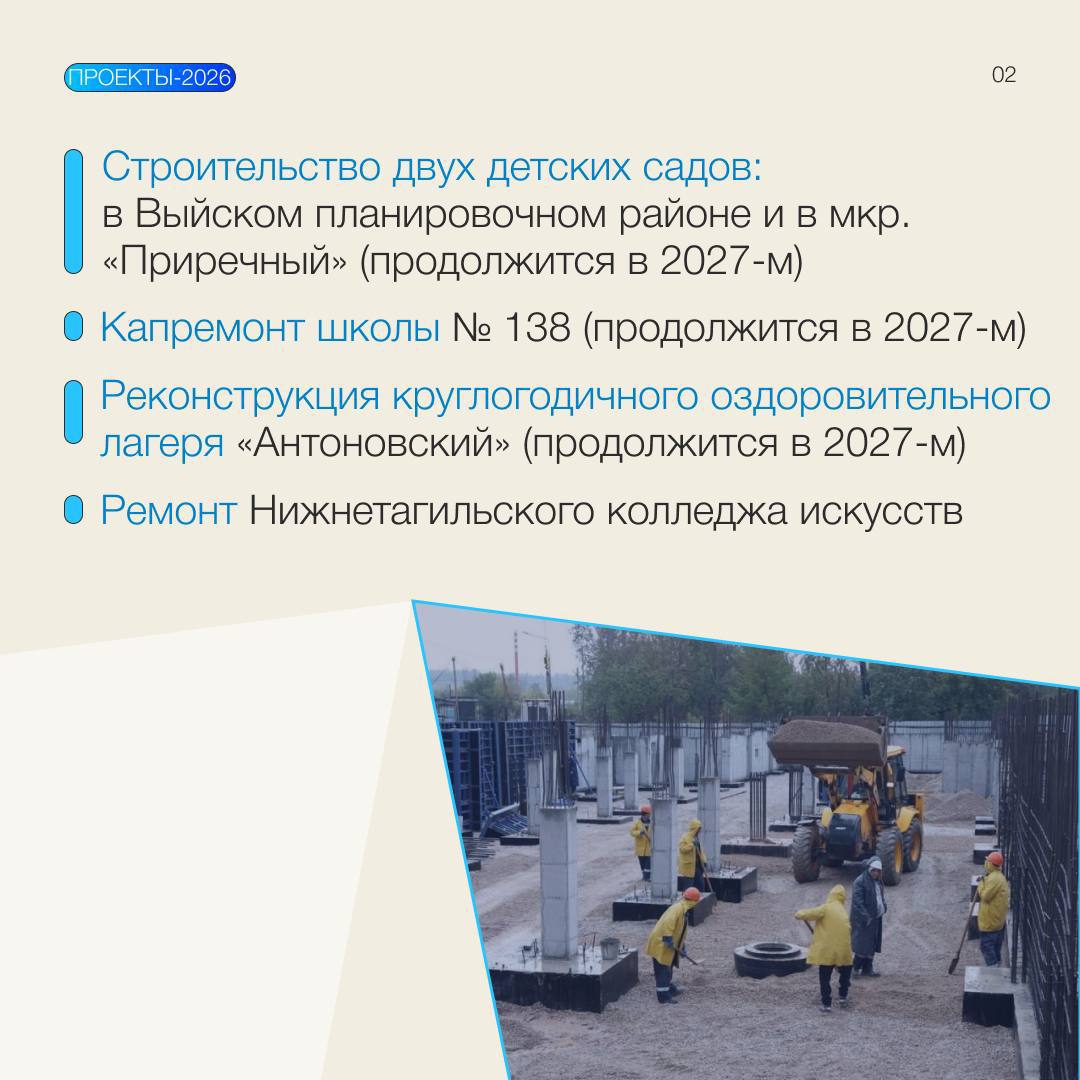 ПРОЕКТЫ-2026

02

Строительство двух детских садов: в Выйском планировочном районе и в мкр. «Приречный» (продолжится в 2027-м)

Капремонт школы № 138 (продолжится в 2027-м)

Реконструкция круглогодичного оздоровительного лагеря «Антоновский» (продолжится в 2027-м)

Ремонт Нижнетагильского колледжа искусств